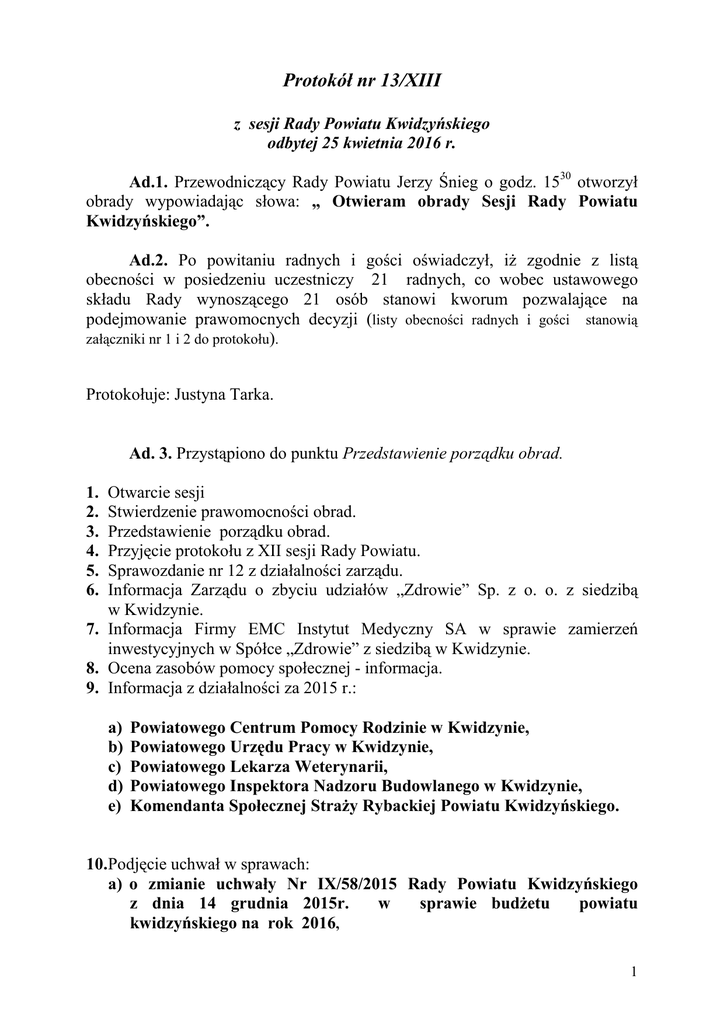 Protokół nr 13/XIII

z sesji Rady Powiatu Kwidzyńskiego
odbytej 25 kwietnia 2016 r.

Ad.1. Przewodniczący Rady Powiatu Jerzy Śnieg o godz. $15^{30}$ otworzył obrady wypowiadając słowa: „ Otwieram obrady Sesji Rady Powiatu Kwidzyńskiego”.

Ad.2. Po powitaniu radnych i gości oświadczył, iż zgodnie z listą obecności w posiedzeniu uczestniczy 21 radnych, co wobec ustawowego składu Rady wynoszącego 21 osób stanowi kworum pozwalające na podejmowanie prawomocnych decyzji (listy obecności radnych i gości stanowią załączniki nr 1 i 2 do protokołu).

Protokołuje: Justyna Tarka.

Ad. 3. Przystąpiono do punktu Przedstawienie porządku obrad.

1. Otwarcie sesji
2. Stwierdzenie prawomocności obrad.
3. Przedstawienie porządku obrad.
4. Przyjęcie protokołu z XII sesji Rady Powiatu.
5. Sprawozdanie nr 12 z działalności zarządu.
6. Informacja Zarządu o zbyciu udziałów „Zdrowie” Sp. z o. o. z siedzibą w Kwidzynie.
7. Informacja Firmy EMC Instytut Medyczny SA w sprawie zamierzeń inwestycyjnych w Spółce „Zdrowie” z siedzibą w Kwidzynie.
8. Ocena zasobów pomocy społecznej - informacja.
9. Informacja z działalności za 2015 r.:

a) Powiatowego Centrum Pomocy Rodzinie w Kwidzynie,
b) Powiatowego Urzędu Pracy w Kwidzynie,
c) Powiatowego Lekarza Weterynarii,
d) Powiatowego Inspektora Nadzoru Budowlanego w Kwidzynie,
e) Komendanta Społecznej Straży Rybackiej Powiatu Kwidzyńskiego.

10.Podjęcie uchwał w sprawach:
a) o zmianie uchwały Nr IX/58/2015 Rady Powiatu Kwidzyńskiego z dnia 14 grudnia 2015r. w sprawie budżetu powiatu kwidzyńskiego na rok 2016,

1